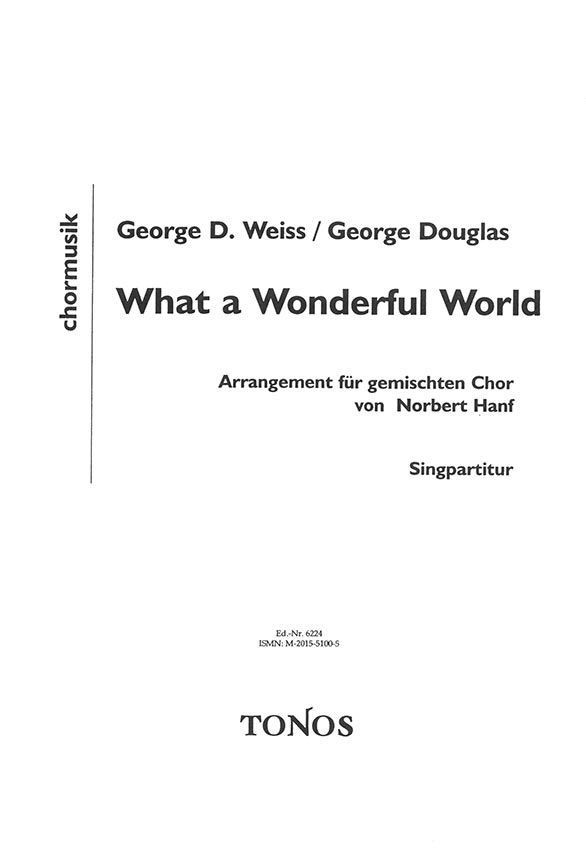 chormusik

George D. Weiss / George Douglas

What a Wonderful World

Arrangement für gemischten Chor
von Norbert Hanf

Singpartitur

Ed.-Nr. 6224
ISMN: M-2015-5100-5

TONOS